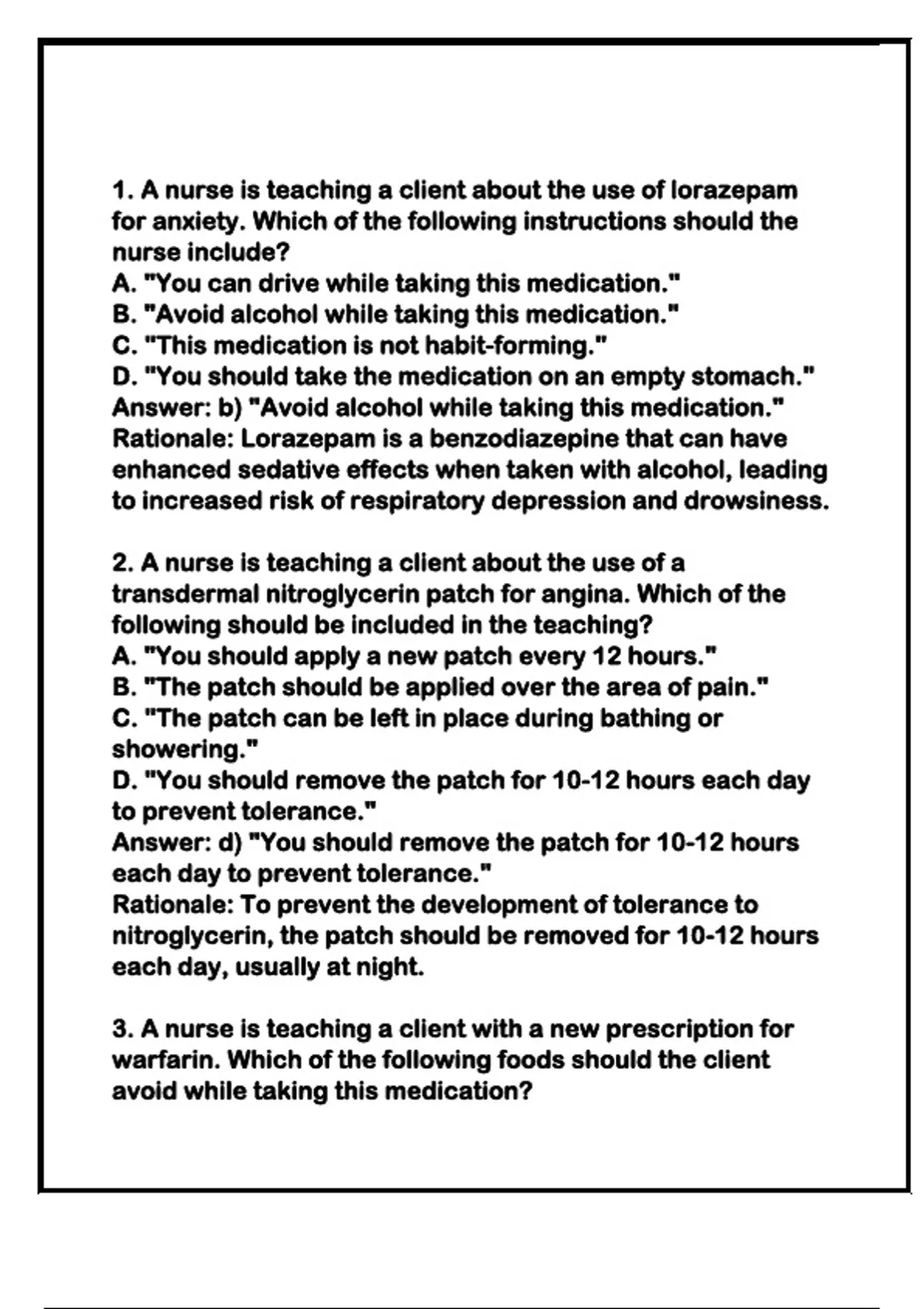 1. A nurse is teaching a client about the use of lorazepam for anxiety. Which of the following instructions should the nurse include?
A. "You can drive while taking this medication."
B. "Avoid alcohol while taking this medication."
C. "This medication is not habit-forming."
D. "You should take the medication on an empty stomach."
Answer: b) "Avoid alcohol while taking this medication."
Rationale: Lorazepam is a benzodiazepine that can have enhanced sedative effects when taken with alcohol, leading to increased risk of respiratory depression and drowsiness.

2. A nurse is teaching a client about the use of a transdermal nitroglycerin patch for angina. Which of the following should be included in the teaching?
A. "You should apply a new patch every 12 hours."
B. "The patch should be applied over the area of pain."
C. "The patch can be left in place during bathing or showering."
D. "You should remove the patch for 10-12 hours each day to prevent tolerance."
Answer: d) "You should remove the patch for 10-12 hours each day to prevent tolerance."
Rationale: To prevent the development of tolerance to nitroglycerin, the patch should be removed for 10-12 hours each day, usually at night.

3. A nurse is teaching a client with a new prescription for warfarin. Which of the following foods should the client avoid while taking this medication?